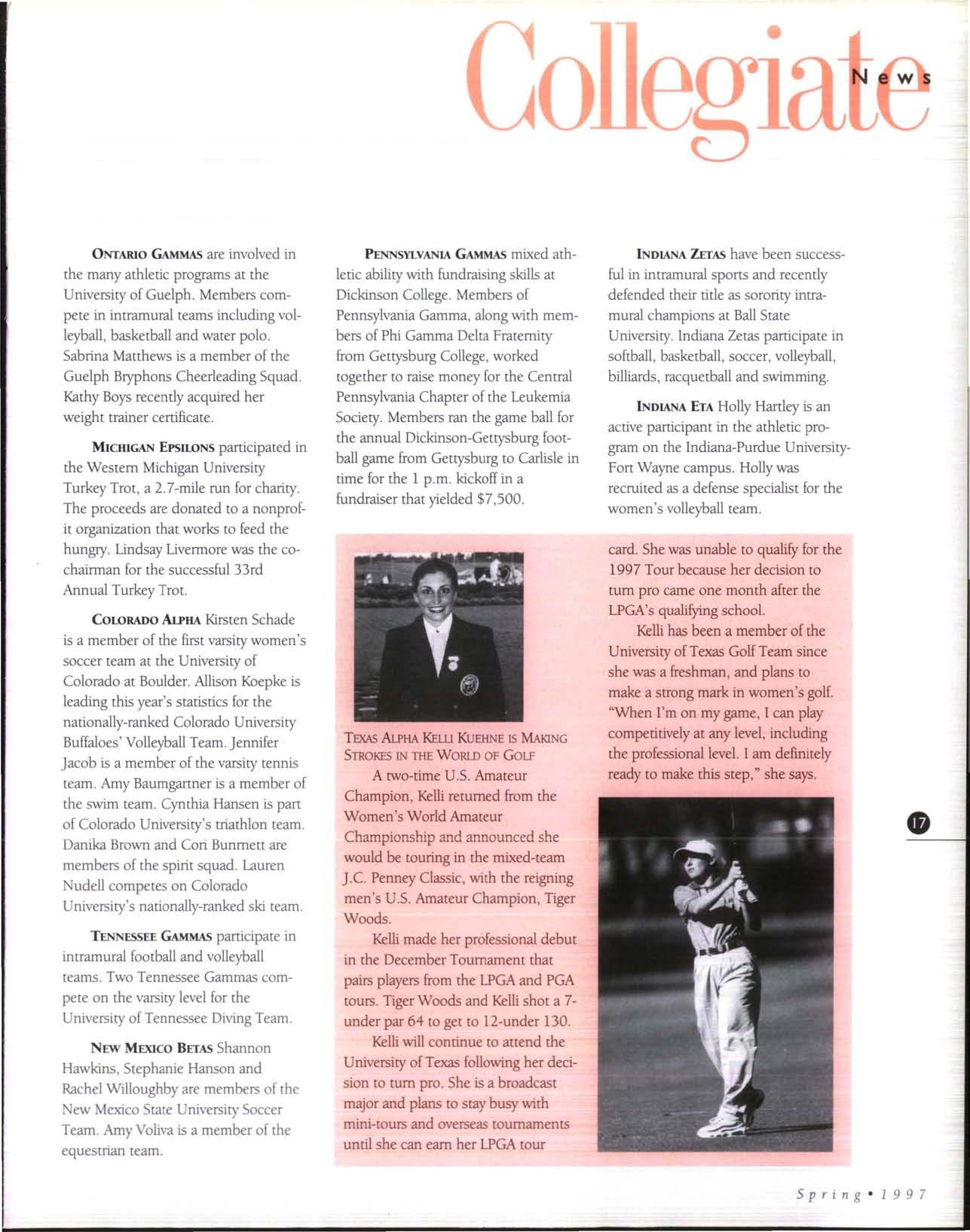 Collegiate News

ONTARIO GAMMAS are involved in the many athletic programs at the University of Guelph. Members compete in intramural teams including volleyball, basketball and water polo. Sabrina Matthews is a member of the Guelph Bryphons Cheerleading Squad. Kathy Boys recently acquired her weight trainer certificate.

MICHIGAN EPSILONS participated in the Western Michigan University Turkey Trot, a 2.7-mile run for charity. The proceeds are donated to a nonprofit organization that works to feed the hungry. Lindsay Livermore was the co-chairman for the successful 33rd Annual Turkey Trot.

COLORADO ALPHA Kirsten Schade is a member of the first varsity women's soccer team at the University of Colorado at Boulder. Allison Koepke is leading this year's statistics for the nationally-ranked Colorado University Buffaloes' Volleyball Team. Jennifer Jacob is a member of the varsity tennis team. Amy Baumgartner is a member of the swim team. Cynthia Hansen is part of Colorado University's triathlon team. Danika Brown and Cori Bunmett are members of the spirit squad. Lauren Nudell competes on Colorado University's nationally-ranked ski team.

TENNESSEE GAMMAS participate in intramural football and volleyball teams. Two Tennessee Gammas compete on the varsity level for the University of Tennessee Diving Team.

NEW MEXICO BETAS Shannon Hawkins, Stephanie Hanson and Rachel Willoughby are members of the New Mexico State University Soccer Team. Amy Voliva is a member of the equestrian team.

PENNSYLVANIA GAMMAS mixed athletic ability with fundraising skills at Dickinson College. Members of Pennsylvania Gamma, along with members of Phi Gamma Delta Fraternity from Gettysburg College, worked together to raise money for the Central Pennsylvania Chapter of the Leukemia Society. Members ran the game ball for the annual Dickinson-Gettysburg football game from Gettysburg to Carlisle in time for the 1 p.m. kickoff in a fundraiser that yielded $7,500.

INDIANA ZETAS have been successful in intramural sports and recently defended their title as sorority intramural champions at Ball State University. Indiana Zetas participate in softball, basketball, soccer, volleyball, billiards, racquetball and swimming.

INDIANA ETA Holly Hartley is an active participant in the athletic program on the Indiana-Purdue University-Fort Wayne campus. Holly was recruited as a defense specialist for the women's volleyball team.

TEXAS ALPHA KELLI KUEHNE IS MAKING STROKES IN THE WORLD OF GOLF

A two-time U.S. Amateur Champion, Kelli returned from the Women's World Amateur Championship and announced she would be touring in the mixed-team J.C. Penney Classic, with the reigning men's U.S. Amateur Champion, Tiger Woods.

Kelli made her professional debut in the December Tournament that pairs players from the LPGA and PGA tours. Tiger Woods and Kelli shot a 7-under par 64 to get to 12-under 130.

Kelli will continue to attend the University of Texas following her decision to turn pro. She is a broadcast major and plans to stay busy with mini-tours and overseas tournaments until she can earn her LPGA tour card. She was unable to qualify for the 1997 Tour because her decision to turn pro came one month after the LPGA's qualifying school.

Kelli has been a member of the University of Texas Golf Team since she was a freshman, and plans to make a strong mark in women's golf. "When I'm on my game, I can play competitively at any level, including the professional level. I am definitely ready to make this step," she says.

17

Spring • 1997